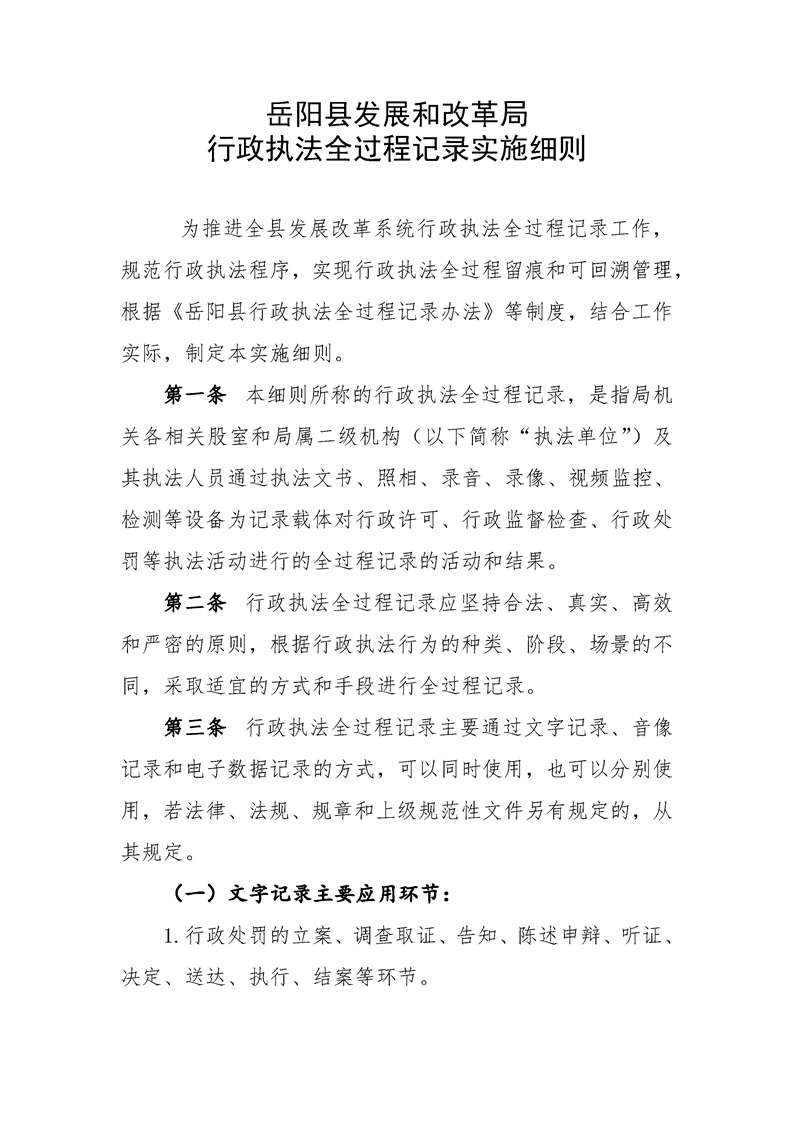 岳阳县发展和改革局
行政执法全过程记录实施细则

为推进全县发展改革系统行政执法全过程记录工作，规范行政执法程序，实现行政执法全过程留痕和可回溯管理，根据《岳阳县行政执法全过程记录办法》等制度，结合工作实际，制定本实施细则。

第一条 本细则所称的行政执法全过程记录，是指局机关各相关股室和局属二级机构（以下简称“执法单位”）及其执法人员通过执法文书、照相、录音、录像、视频监控、检测等设备为记录载体对行政许可、行政监督检查、行政处罚等执法活动进行的全过程记录的活动和结果。

第二条 行政执法全过程记录应坚持合法、真实、高效和严密的原则，根据行政执法行为的种类、阶段、场景的不同，采取适宜的方式和手段进行全过程记录。

第三条 行政执法全过程记录主要通过文字记录、音像记录和电子数据记录的方式，可以同时使用，也可以分别使用，若法律、法规、规章和上级规范性文件另有规定的，从其规定。

（一）文字记录主要应用环节：

1. 行政处罚的立案、调查取证、告知、陈述申辩、听证、决定、送达、执行、结案等环节。